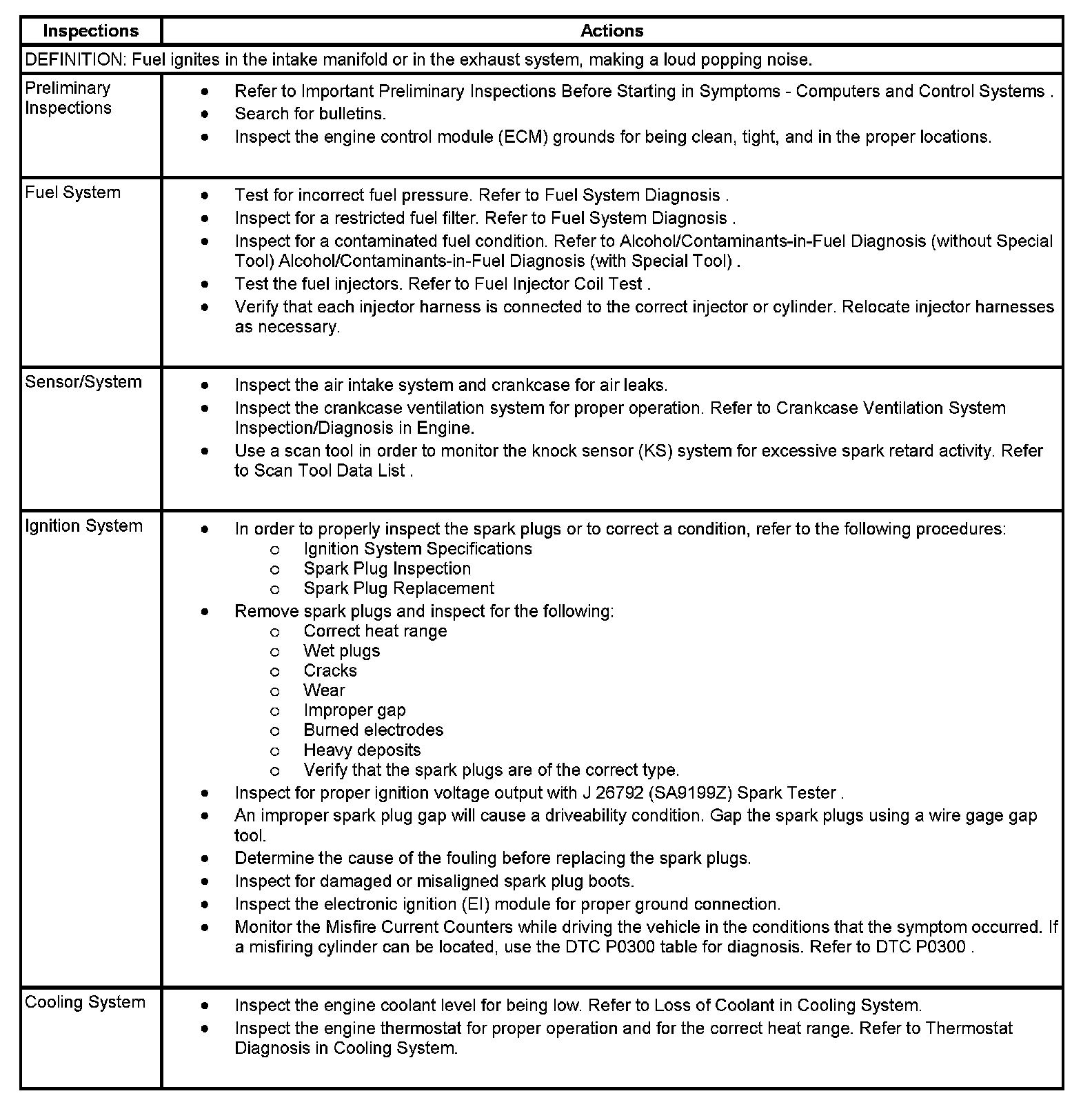 | Inspections | Actions |
|---|---|
| DEFINITION: Fuel ignites in the intake manifold or in the exhaust system, making a loud popping noise. | |
| Preliminary Inspections | • Refer to Important Preliminary Inspections Before Starting in Symptoms - Computers and Control Systems . • Search for bulletins. • Inspect the engine control module (ECM) grounds for being clean, tight, and in the proper locations. |
| Fuel System | • Test for incorrect fuel pressure. Refer to Fuel System Diagnosis . • Inspect for a restricted fuel filter. Refer to Fuel System Diagnosis . • Inspect for a contaminated fuel condition. Refer to Alcohol/Contaminants-in-Fuel Diagnosis (without Special Tool) Alcohol/Contaminants-in-Fuel Diagnosis (with Special Tool) . • Test the fuel injectors. Refer to Fuel Injector Coil Test . • Verify that each injector harness is connected to the correct injector or cylinder. Relocate injector harnesses as necessary. |
| Sensor/System | • Inspect the air intake system and crankcase for air leaks. • Inspect the crankcase ventilation system for proper operation. Refer to Crankcase Ventilation System Inspection/Diagnosis in Engine. • Use a scan tool in order to monitor the knock sensor (KS) system for excessive spark retard activity. Refer to Scan Tool Data List . |
| Ignition System | • In order to properly inspect the spark plugs or to correct a condition, refer to the following procedures: ○ Ignition System Specifications ○ Spark Plug Inspection ○ Spark Plug Replacement • Remove spark plugs and inspect for the following: ○ Correct heat range ○ Wet plugs ○ Cracks ○ Wear ○ Improper gap ○ Burned electrodes ○ Heavy deposits ○ Verify that the spark plugs are of the correct type. • Inspect for proper ignition voltage output with J 26792 (SA9199Z) Spark Tester . • An improper spark plug gap will cause a driveability condition. Gap the spark plugs using a wire gage gap tool. • Determine the cause of the fouling before replacing the spark plugs. • Inspect for damaged or misaligned spark plug boots. • Inspect the electronic ignition (EI) module for proper ground connection. • Monitor the Misfire Current Counters while driving the vehicle in the conditions that the symptom occurred. If a misfiring cylinder can be located, use the DTC P0300 table for diagnosis. Refer to DTC P0300 . |
| Cooling System | • Inspect the engine coolant level for being low. Refer to Loss of Coolant in Cooling System. • Inspect the engine thermostat for proper operation and for the correct heat range. Refer to Thermostat Diagnosis in Cooling System. |